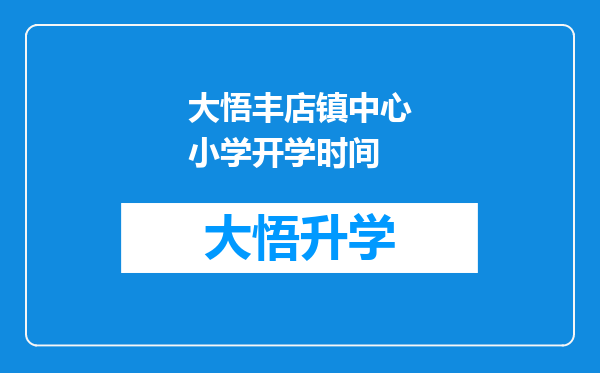 大悟丰店镇中心小学开学时间

大悟升学